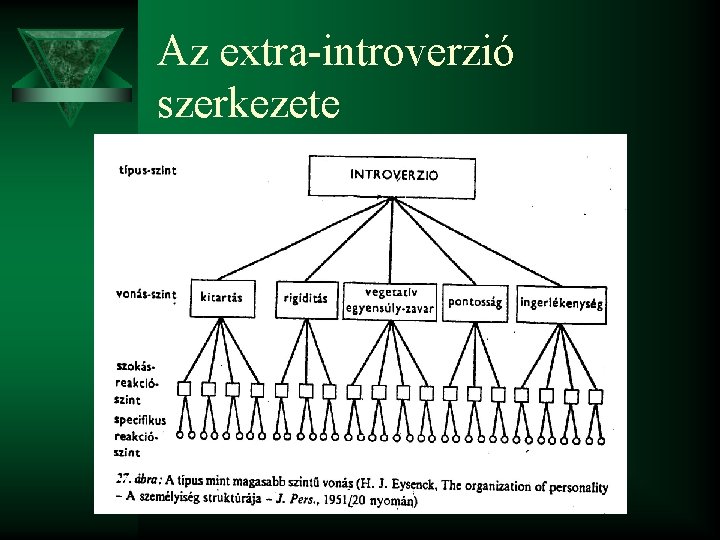 Az extra-introverzió szerkezete

típus-szint

INTROVERZIO

vonás-szint

kitartás

rigiditás

vegetatív egyensúly-zavar

pontosság

ingerlékenység

szokás-reakció-szint

specifikus reakció-szint

27. ábra: A típus mint magasabb szintű vonás (H. J. Eysenck, The organization of personality – A személyiség struktúrája – J. Pers., 1951/20 nyomán)